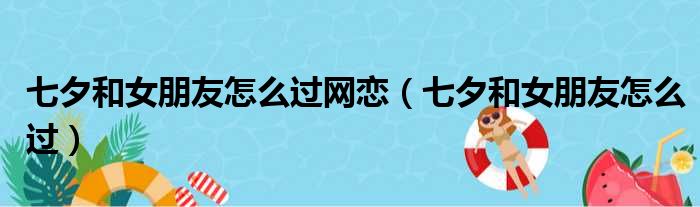 七夕和女朋友怎么过网恋（七夕和女朋友怎么过）